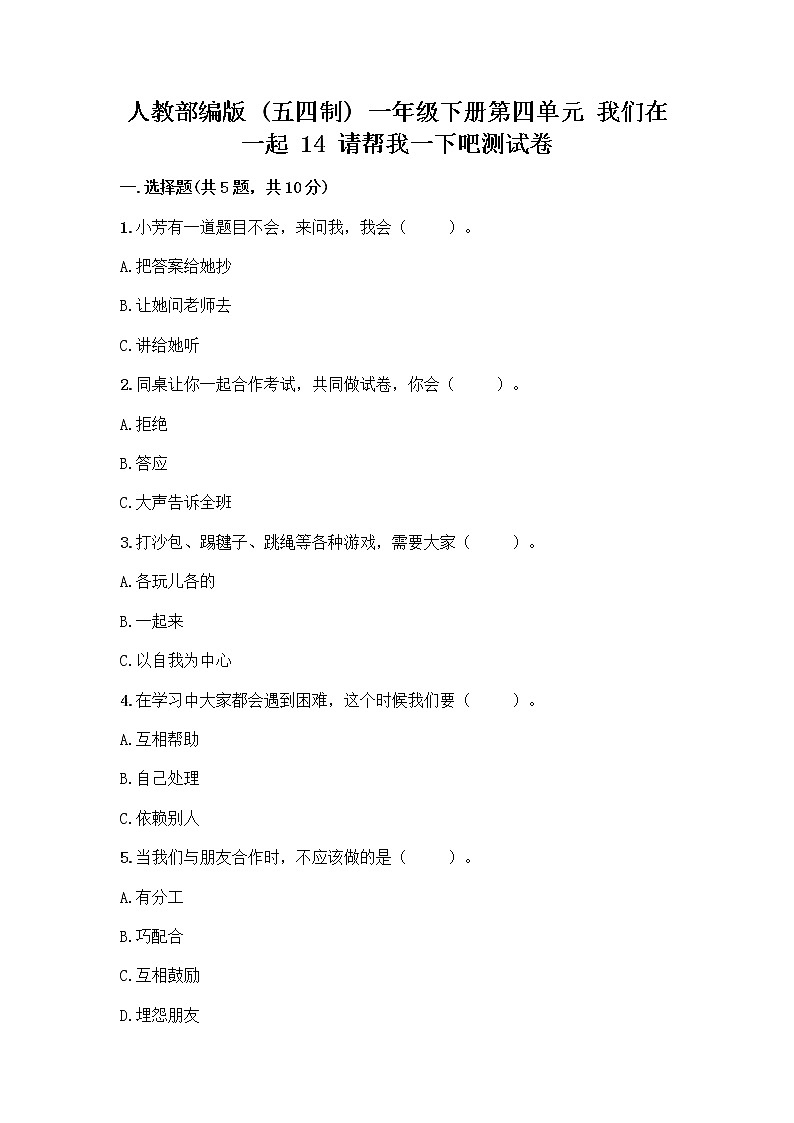 人教部编版（五四制）一年级下册第四单元 我们在一起 14 请帮我一下吧测试卷

一.选择题(共5题，共10分)

1.小芳有一道题目不会，来问我，我会（　　）。

A.把答案给她抄

B.让她问老师去

C.讲给她听

2.同桌让你一起合作考试，共同做试卷，你会（　　）。

A.拒绝

B.答应

C.大声告诉全班

3.打沙包、踢毽子、跳绳等各种游戏，需要大家（　　）。

A.各玩儿各的

B.一起来

C.以自我为中心

4.在学习中大家都会遇到困难，这个时候我们要（　　）。

A.互相帮助

B.自己处理

C.依赖别人

5.当我们与朋友合作时，不应该做的是（　　）。

A.有分工

B.巧配合

C.互相鼓励

D.埋怨朋友